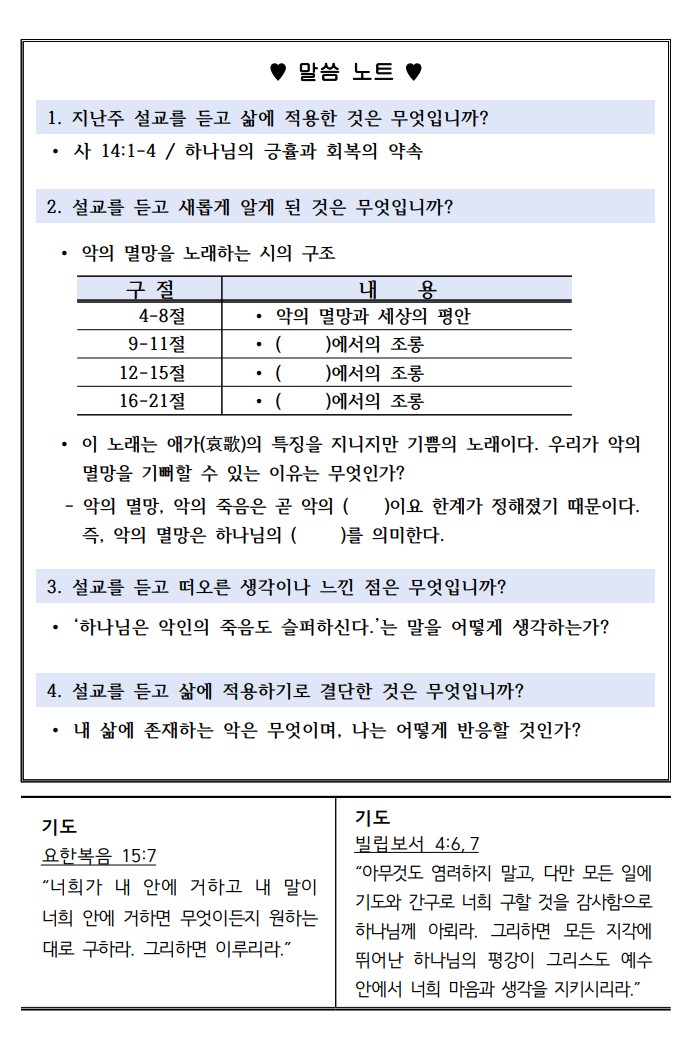 ♥ 말씀 노트 ♥

1. 지난주 설교를 듣고 삶에 적용한 것은 무엇입니까?

• 사 14:1-4 / 하나님의 긍휼과 회복의 약속

2. 설교를 듣고 새롭게 알게 된 것은 무엇입니까?

• 악의 멸망을 노래하는 시의 구조

| 구 절 | 내 용 |
|---|---|
| 4-8절 | • 악의 멸망과 세상의 평안 |
| 9-11절 | • (    )에서의 조롱 |
| 12-15절 | • (    )에서의 조롱 |
| 16-21절 | • (    )에서의 조롱 |

• 이 노래는 애가(哀歌)의 특징을 지니지만 기쁨의 노래이다. 우리가 악의 멸망을 기뻐할 수 있는 이유는 무엇인가?

- 악의 멸망, 악의 죽음은 곧 악의 (    )이요 한계가 정해졌기 때문이다. 즉, 악의 멸망은 하나님의 (    )를 의미한다.

3. 설교를 듣고 떠오른 생각이나 느낀 점은 무엇입니까?

• '하나님은 악인의 죽음도 슬퍼하신다.'는 말을 어떻게 생각하는가?

4. 설교를 듣고 삶에 적용하기로 결단한 것은 무엇입니까?

• 내 삶에 존재하는 악은 무엇이며, 나는 어떻게 반응할 것인가?

기도
요한복음 15:7
"너희가 내 안에 거하고 내 말이 너희 안에 거하면 무엇이든지 원하는 대로 구하라. 그리하면 이루리라."

기도
빌립보서 4:6, 7
"아무것도 염려하지 말고, 다만 모든 일에 기도와 간구로 너희 구할 것을 감사함으로 하나님께 아뢰라. 그리하면 모든 지각에 뛰어난 하나님의 평강이 그리스도 예수 안에서 너희 마음과 생각을 지키시리라."